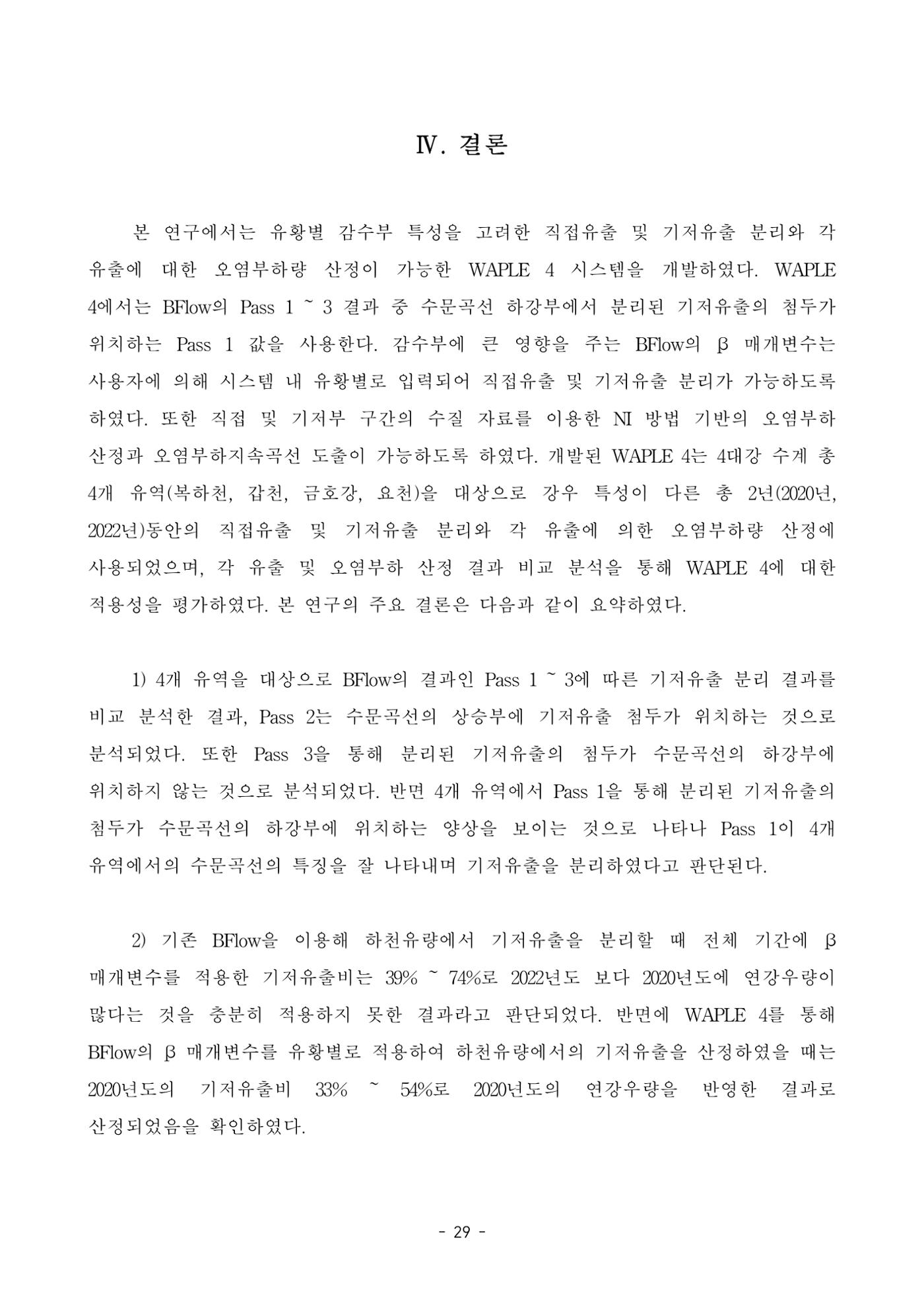 Ⅳ. 결론

본 연구에서는 유황별 감수부 특성을 고려한 직접유출 및 기저유출 분리와 각 유출에 대한 오염부하량 산정이 가능한 WAPLE 4 시스템을 개발하였다. WAPLE 4에서는 BFlow의 Pass 1 ~ 3 결과 중 수문곡선 하강부에서 분리된 기저유출의 첨두가 위치하는 Pass 1 값을 사용한다. 감수부에 큰 영향을 주는 BFlow의 β 매개변수는 사용자에 의해 시스템 내 유황별로 입력되어 직접유출 및 기저유출 분리가 가능하도록 하였다. 또한 직접 및 기저부 구간의 수질 자료를 이용한 NI 방법 기반의 오염부하 산정과 오염부하지속곡선 도출이 가능하도록 하였다. 개발된 WAPLE 4는 4대강 수계 총 4개 유역(복하천, 갑천, 금호강, 요천)을 대상으로 강우 특성이 다른 총 2년(2020년, 2022년)동안의 직접유출 및 기저유출 분리와 각 유출에 의한 오염부하량 산정에 사용되었으며, 각 유출 및 오염부하 산정 결과 비교 분석을 통해 WAPLE 4에 대한 적용성을 평가하였다. 본 연구의 주요 결론은 다음과 같이 요약하였다.

1) 4개 유역을 대상으로 BFlow의 결과인 Pass 1 ~ 3에 따른 기저유출 분리 결과를 비교 분석한 결과, Pass 2는 수문곡선의 상승부에 기저유출 첨두가 위치하는 것으로 분석되었다. 또한 Pass 3을 통해 분리된 기저유출의 첨두가 수문곡선의 하강부에 위치하지 않는 것으로 분석되었다. 반면 4개 유역에서 Pass 1을 통해 분리된 기저유출의 첨두가 수문곡선의 하강부에 위치하는 양상을 보이는 것으로 나타나 Pass 1이 4개 유역에서의 수문곡선의 특징을 잘 나타내며 기저유출을 분리하였다고 판단된다.

2) 기존 BFlow을 이용해 하천유량에서 기저유출을 분리할 때 전체 기간에 β 매개변수를 적용한 기저유출비는 39% ~ 74%로 2022년도 보다 2020년도에 연강우량이 많다는 것을 충분히 적용하지 못한 결과라고 판단되었다. 반면에 WAPLE 4를 통해 BFlow의 β 매개변수를 유황별로 적용하여 하천유량에서의 기저유출을 산정하였을 때는 2020년도의 기저유출비 33% ~ 54%로 2020년도의 연강우량을 반영한 결과로 산정되었음을 확인하였다.

- 29 -